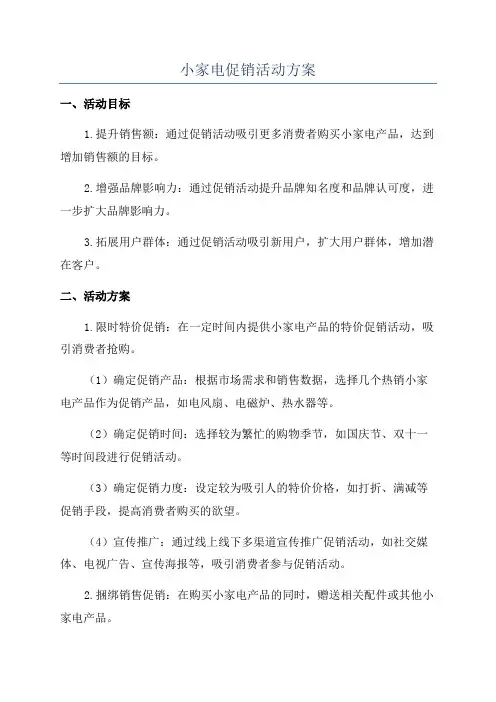 小家电促销活动方案

一、活动目标

1.提升销售额：通过促销活动吸引更多消费者购买小家电产品，达到增加销售额的目标。

2.增强品牌影响力：通过促销活动提升品牌知名度和品牌认可度，进一步扩大品牌影响力。

3.拓展用户群体：通过促销活动吸引新用户，扩大用户群体，增加潜在客户。

二、活动方案

1.限时特价促销：在一定时间内提供小家电产品的特价促销活动，吸引消费者抢购。

（1）确定促销产品：根据市场需求和销售数据，选择几个热销小家电产品作为促销产品，如电风扇、电磁炉、热水器等。

（2）确定促销时间：选择较为繁忙的购物季节，如国庆节、双十一等时间段进行促销活动。

（3）确定促销力度：设定较为吸引人的特价价格，如打折、满减等促销手段，提高消费者购买的欲望。

（4）宣传推广：通过线上线下多渠道宣传推广促销活动，如社交媒体、电视广告、宣传海报等，吸引消费者参与促销活动。

2.捆绑销售促销：在购买小家电产品的同时，赠送相关配件或其他小家电产品。